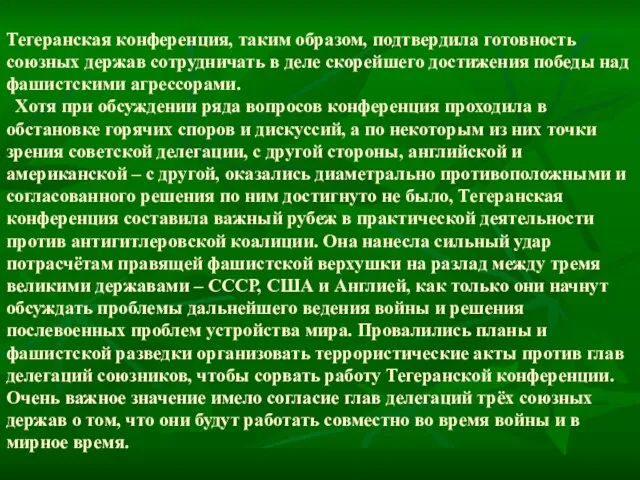 Тегеранская конференция, таким образом, подтвердила готовность союзных держав сотрудничать в деле скорейшего достижения победы над фашистскими агрессорами.

Хотя при обсуждении ряда вопросов конференция проходила в обстановке горячих споров и дискуссий, а по некоторым из них точки зрения советской делегации, с другой стороны, английской и американской – с другой, оказались диаметрально противоположными и согласованного решения по ним достигнуто не было, Тегеранская конференция составила важный рубеж в практической деятельности против антигитлеровской коалиции. Она нанесла сильный удар потрасчётам правящей фашистской верхушки на разлад между тремя великими державами – СССР, США и Англией, как только они начнут обсуждать проблемы дальнейшего ведения войны и решения послевоенных проблем устройства мира. Провалились планы и фашистской разведки организовать террористические акты против глав делегаций союзников, чтобы сорвать работу Тегеранской конференции. Очень важное значение имело согласие глав делегаций трёх союзных держав о том, что они будут работать совместно во время войны и в мирное время.